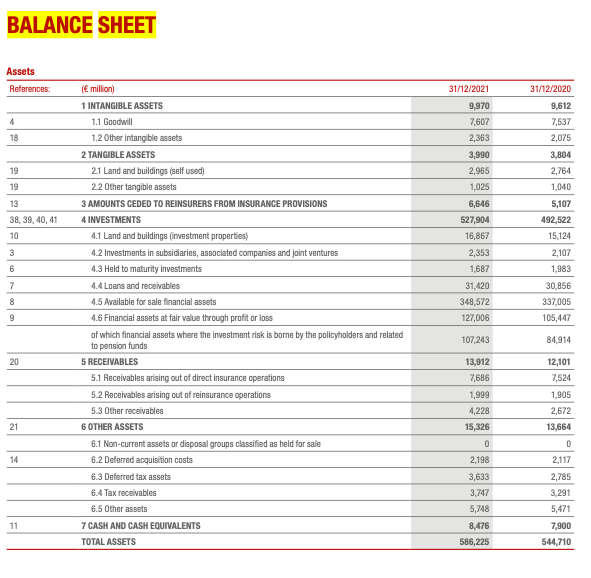 BALANCE SHEET

Assets

| References: | (€ million) | 31/12/2021 | 31/12/2020 |
|---|---|---|---|
| | 1 INTANGIBLE ASSETS | 9,970 | 9,612 |
| 4 | 1.1 Goodwill | 7,607 | 7,537 |
| 18 | 1.2 Other intangible assets | 2,363 | 2,075 |
| | 2 TANGIBLE ASSETS | 3,990 | 3,804 |
| 19 | 2.1 Land and buildings (self used) | 2,965 | 2,764 |
| 19 | 2.2 Other tangible assets | 1,025 | 1,040 |
| 13 | 3 AMOUNTS CEDED TO REINSURERS FROM INSURANCE PROVISIONS | 6,646 | 5,107 |
| 38, 39, 40, 41 | 4 INVESTMENTS | 527,904 | 492,522 |
| 10 | 4.1 Land and buildings (investment properties) | 16,867 | 15,124 |
| 3 | 4.2 Investments in subsidiaries, associated companies and joint ventures | 2,353 | 2,107 |
| 6 | 4.3 Held to maturity investments | 1,687 | 1,983 |
| 7 | 4.4 Loans and receivables | 31,420 | 30,856 |
| 8 | 4.5 Available for sale financial assets | 348,572 | 337,005 |
| 9 | 4.6 Financial assets at fair value through profit or loss | 127,006 | 105,447 |
| | of which financial assets where the investment risk is borne by the policyholders and related to pension funds | 107,243 | 84,914 |
| 20 | 5 RECEIVABLES | 13,912 | 12,101 |
| | 5.1 Receivables arising out of direct insurance operations | 7,686 | 7,524 |
| | 5.2 Receivables arising out of reinsurance operations | 1,999 | 1,905 |
| | 5.3 Other receivables | 4,228 | 2,672 |
| 21 | 6 OTHER ASSETS | 15,326 | 13,664 |
| | 6.1 Non-current assets or disposal groups classified as held for sale | 0 | 0 |
| 14 | 6.2 Deferred acquisition costs | 2,198 | 2,117 |
| | 6.3 Deferred tax assets | 3,633 | 2,785 |
| | 6.4 Tax receivables | 3,747 | 3,291 |
| | 6.5 Other assets | 5,748 | 5,471 |
| 11 | 7 CASH AND CASH EQUIVALENTS | 8,476 | 7,900 |
| | TOTAL ASSETS | 586,225 | 544,710 |